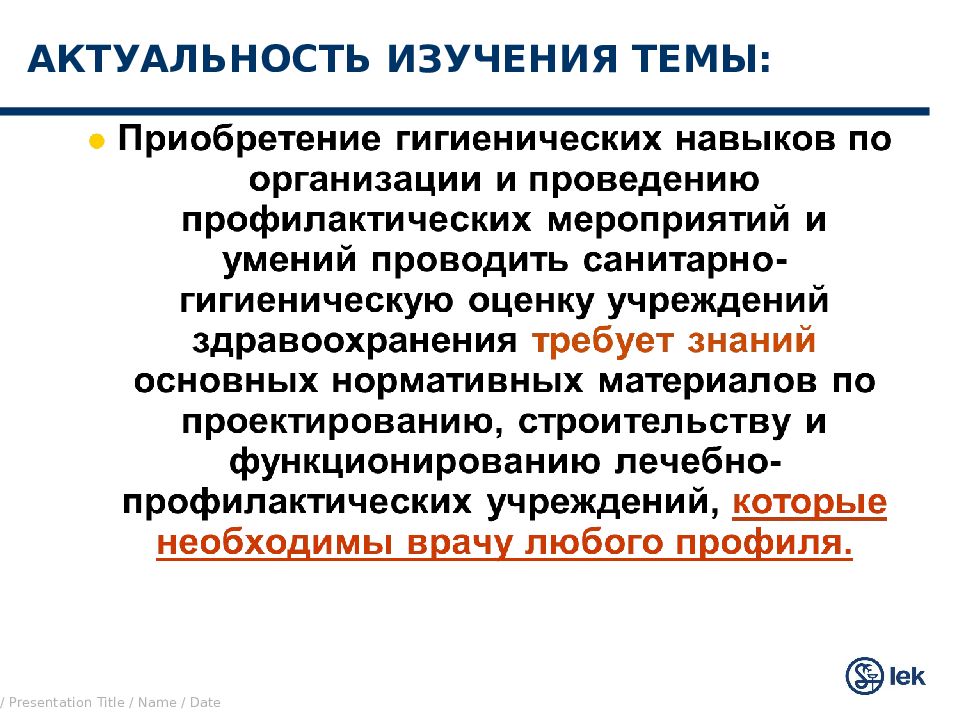 АКТУАЛЬНОСТЬ ИЗУЧЕНИЯ ТЕМЫ:

Приобретение гигиенических навыков по организации и проведению профилактических мероприятий и умений проводить санитарно-гигиеническую оценку учреждений здравоохранения требует знаний основных нормативных материалов по проектированию, строительству и функционированию лечебно-профилактических учреждений, которые необходимы врачу любого профиля.

/ Presentation Title / Name / Date

lek